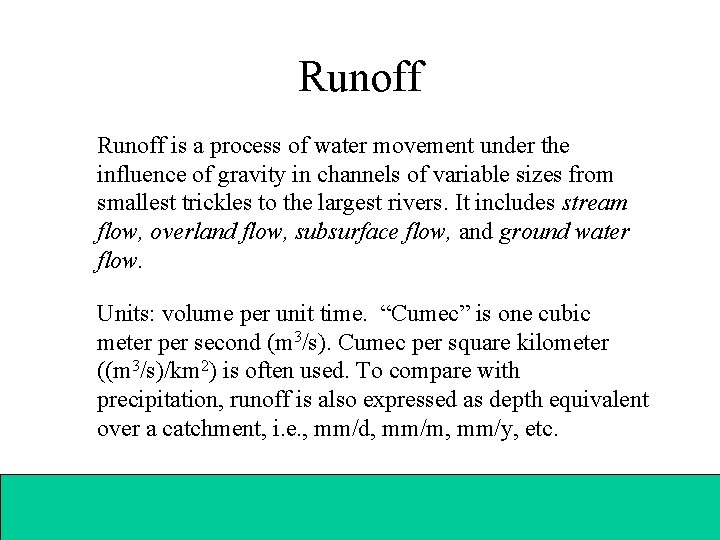 Runoff

Runoff is a process of water movement under the influence of gravity in channels of variable sizes from smallest trickles to the largest rivers. It includes stream flow, overland flow, subsurface flow, and ground water flow.

Units: volume per unit time. “Cumec” is one cubic meter per second ($m^3/s$). Cumec per square kilometer ($(m^3/s)/km^2$) is often used. To compare with precipitation, runoff is also expressed as depth equivalent over a catchment, i.e., mm/d, mm/m, mm/y, etc.